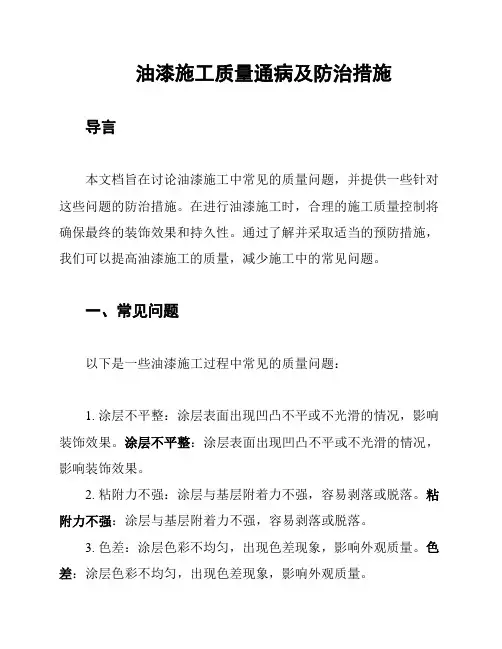 油漆施工质量通病及防治措施

导言

本文档旨在讨论油漆施工中常见的质量问题，并提供一些针对这些问题的防治措施。在进行油漆施工时，合理的施工质量控制将确保最终的装饰效果和持久性。通过了解并采取适当的预防措施，我们可以提高油漆施工的质量，减少施工中的常见问题。

一、常见问题

以下是一些油漆施工过程中常见的质量问题：

1. 涂层不平整：涂层表面出现凹凸不平或不光滑的情况，影响装饰效果。涂层不平整：涂层表面出现凹凸不平或不光滑的情况，影响装饰效果。

2. 粘附力不强：涂层与基层附着力不强，容易剥落或脱落。粘附力不强：涂层与基层附着力不强，容易剥落或脱落。

3. 色差：涂层色彩不均匀，出现色差现象，影响外观质量。色差：涂层色彩不均匀，出现色差现象，影响外观质量。